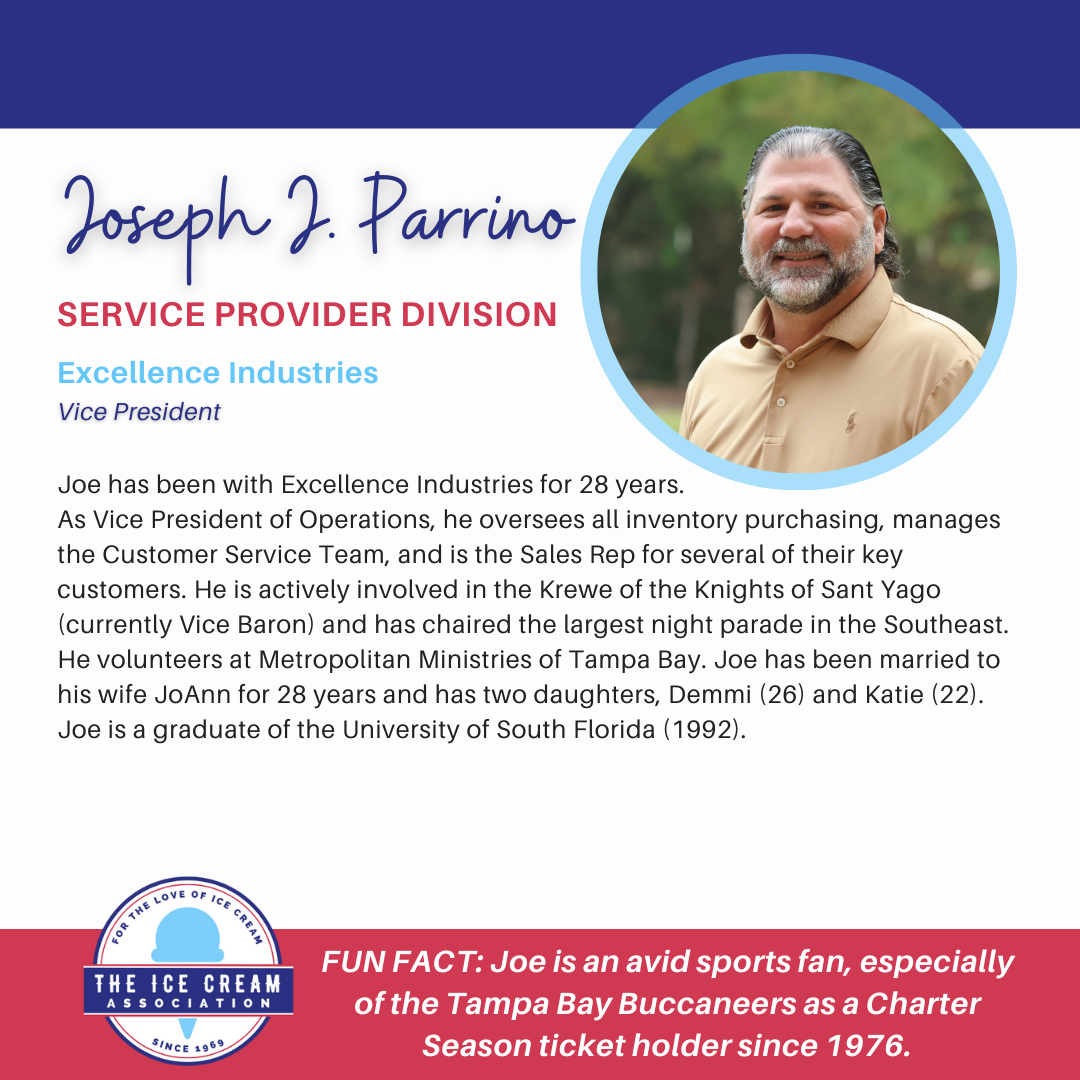 Joseph J. Parrino

SERVICE PROVIDER DIVISION

Excellence Industries
Vice President

Joe has been with Excellence Industries for 28 years. As Vice President of Operations, he oversees all inventory purchasing, manages the Customer Service Team, and is the Sales Rep for several of their key customers. He is actively involved in the Krewe of the Knights of Sant Yago (currently Vice Baron) and has chaired the largest night parade in the Southeast. He volunteers at Metropolitan Ministries of Tampa Bay. Joe has been married to his wife JoAnn for 28 years and has two daughters, Demmi (26) and Katie (22). Joe is a graduate of the University of South Florida (1992).

FOR THE LOVE OF ICE CREAM
THE ICE CREAM
ASSOCIATION
SINCE 1969

FUN FACT: Joe is an avid sports fan, especially of the Tampa Bay Buccaneers as a Charter Season ticket holder since 1976.